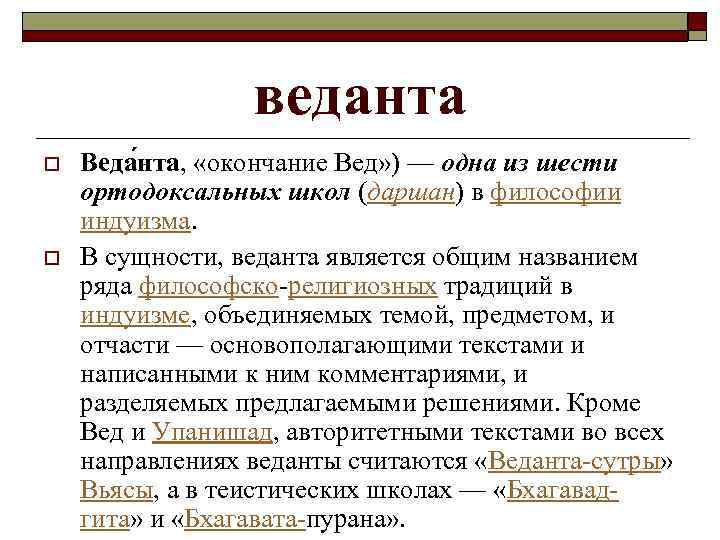 веданта

Веда́нта, «окончание Вед») — одна из шести ортодоксальных школ (даршан) в философии индуизма.

В сущности, веданта является общим названием ряда философско-религиозных традиций в индуизме, объединяемых темой, предметом, и отчасти — основополагающими текстами и написанными к ним комментариями, и разделяемых предлагаемыми решениями. Кроме Вед и Упанишад, авторитетными текстами во всех направлениях веданты считаются «Веданта-сутры» Вьясы, а в теистических школах — «Бхагавад-гита» и «Бхагавата-пурана».